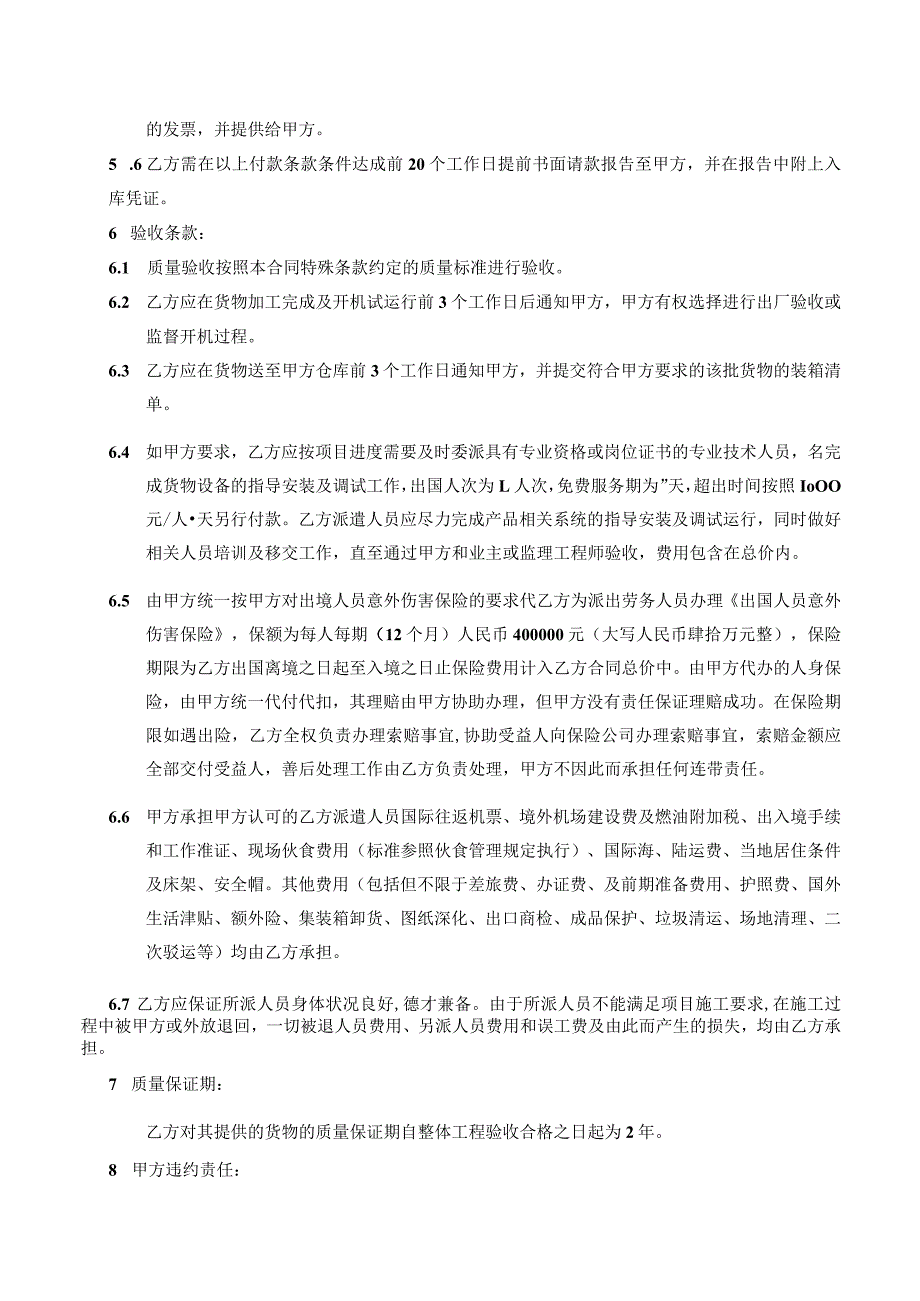 的发票，并提供给甲方。

5 .6 乙方需在以上付款条款条件达成前 20 个工作日提前书面请款报告至甲方，并在报告中附上入库凭证。

6 验收条款：

6.1 质量验收按照本合同特殊条款约定的质量标准进行验收。

6.2 乙方应在货物加工完成及开机试运行前 3 个工作日后通知甲方，甲方有权选择进行出厂验收或监督开机过程。

6.3 乙方应在货物送至甲方仓库前 3 个工作日通知甲方，并提交符合甲方要求的该批货物的装箱清单。

6.4 如甲方要求，乙方应按项目进度需要及时委派具有专业资格或岗位证书的专业技术人员，名完成货物设备的指导安装及调试工作，出国人次为 L 人次，免费服务期为”天，超出时间按照 IoOO 元/人•天另行付款。乙方派遣人员应尽力完成产品相关系统的指导安装及调试运行，同时做好相关人员培训及移交工作，直至通过甲方和业主或监理工程师验收，费用包含在总价内。

6.5 由甲方统一按甲方对出境人员意外伤害保险的要求代乙方为派出劳务人员办理《出国人员意外伤害保险》，保额为每人每期（12 个月）人民币 400000 元（大写人民币肆拾万元整），保险期限为乙方出国离境之日起至入境之日止保险费用计入乙方合同总价中。由甲方代办的人身保险，由甲方统一代付代扣，其理赔由甲方协助办理，但甲方没有责任保证理赔成功。在保险期限如遇出险，乙方全权负责办理索赔事宜，协助受益人向保险公司办理索赔事宜，索赔金额应全部交付受益人，善后处理工作由乙方负责处理，甲方不因此而承担任何连带责任。

6.6 甲方承担甲方认可的乙方派遣人员国际往返机票、境外机场建设费及燃油附加税、出入境手续和工作准证、现场伙食费用（标准参照伙食管理规定执行）、国际海、陆运费、当地居住条件及床架、安全帽。其他费用（包括但不限于差旅费、办证费、及前期准备费用、护照费、国外生活津贴、额外险、集装箱卸货、图纸深化、出口商检、成品保护、垃圾清运、场地清理、二次驳运等）均由乙方承担。

6.7 乙方应保证所派人员身体状况良好，德才兼备。由于所派人员不能满足项目施工要求，在施工过程中被甲方或外放退回，一切被退人员费用、另派人员费用和误工费及由此而产生的损失，均由乙方承担。

7 质量保证期：

乙方对其提供的货物的质量保证期自整体工程验收合格之日起为 2 年。

8 甲方违约责任：